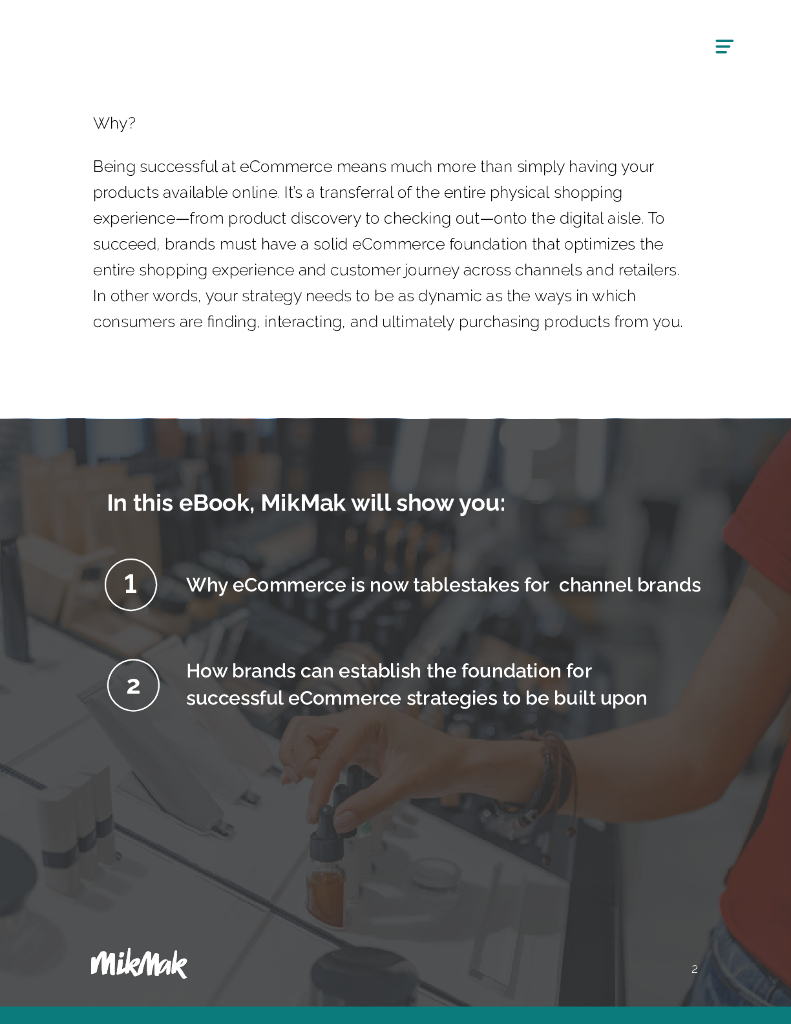 Why?

Being successful at eCommerce means much more than simply having your products available online. It's a transferral of the entire physical shopping experience—from product discovery to checking out—onto the digital aisle. To succeed, brands must have a solid eCommerce foundation that optimizes the entire shopping experience and customer journey across channels and retailers. In other words, your strategy needs to be as dynamic as the ways in which consumers are finding, interacting, and ultimately purchasing products from you.

In this eBook, MikMak will show you:

1 Why eCommerce is now tablestakes for  channel brands

2 How brands can establish the foundation for successful eCommerce strategies to be built upon

MikMak

2